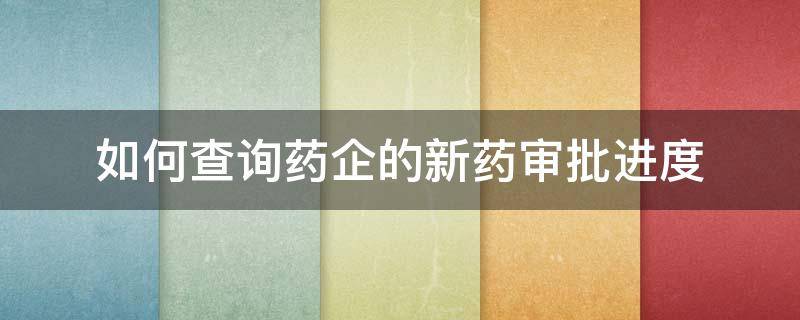 如何查询药企的新药审批进度